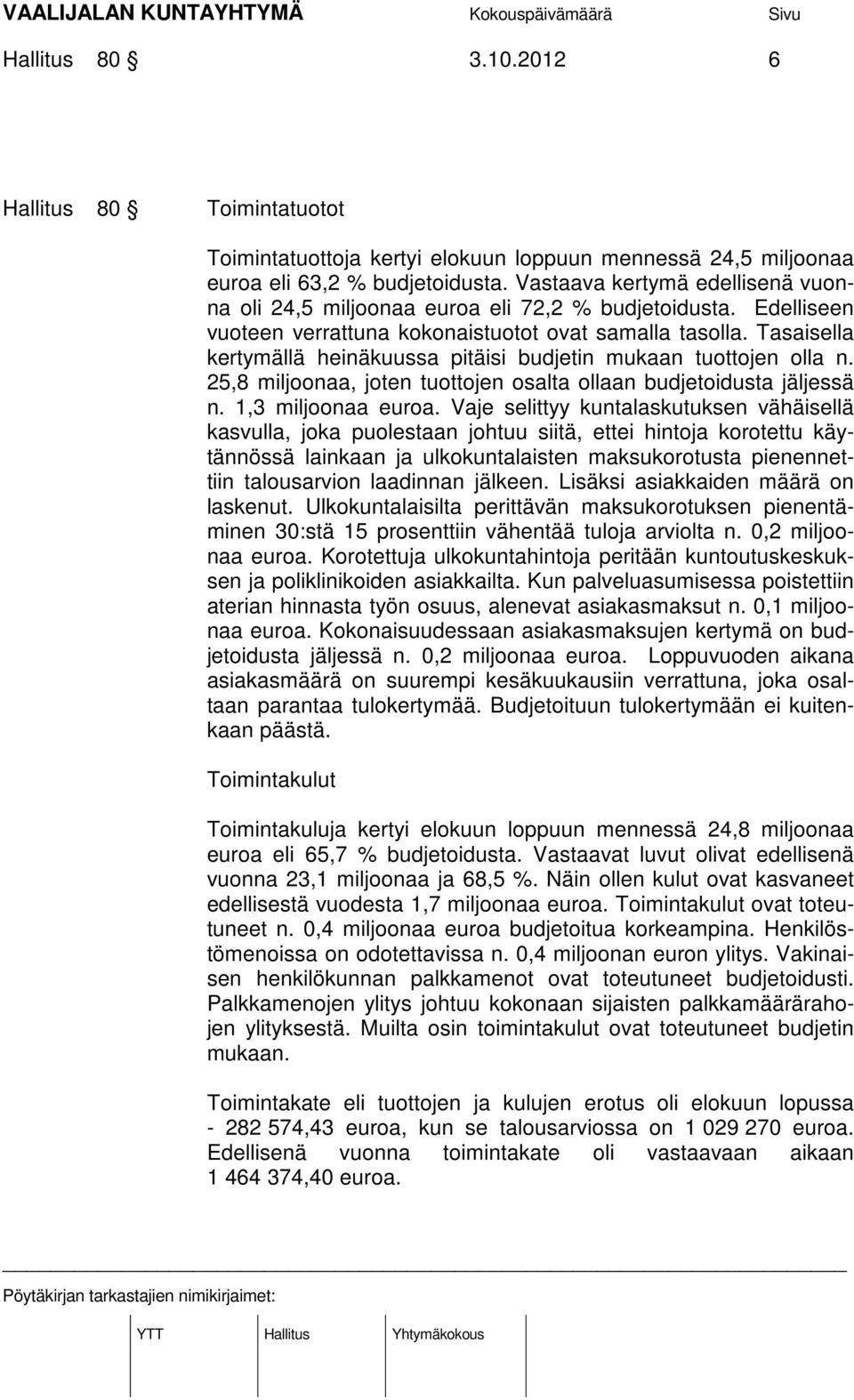 VAALIJALAN KUNTAYHTYMÄ Kokouspäivämäärä Sivu
Hallitus 80 § 3.10.2012 6

Hallitus 80 § Toimintatuotot

Toimintatuottoja kertyi elokuun loppuun mennessä 24,5 miljoonaa euroa eli 63,2 % budjetoidusta. Vastaava kertymä edellisenä vuonna oli 24,5 miljoonaa euroa eli 72,2 % budjetoidusta. Edelliseen vuoteen verrattuna kokonaistuotot ovat samalla tasolla. Tasaisella kertymällä heinäkuussa pitäisi budjetin mukaan tuottojen olla n. 25,8 miljoonaa, joten tuottojen osalta ollaan budjetoidusta jäljessä n. 1,3 miljoonaa euroa. Vaje selittyy kuntalaskutuksen vähäisellä kasvulla, joka puolestaan johtuu siitä, ettei hintoja korotettu käytännössä lainkaan ja ulkokuntalaisten maksukorotusta pienennettiin talousarvion laadinnan jälkeen. Lisäksi asiakkaiden määrä on laskenut. Ulkokuntalaisilta perittävän maksukorotuksen pienentäminen 30:stä 15 prosenttiin vähentää tuloja arviolta n. 0,2 miljoonaa euroa. Korotettuja ulkokuntahintoja peritään kuntoutuskeskuksen ja poliklinikoiden asiakkailta. Kun palveluasumisessa poistettiin aterian hinnasta työn osuus, alenevat asiakasmaksut n. 0,1 miljoonaa euroa. Kokonaisuudessaan asiakasmaksujen kertymä on budjetoidusta jäljessä n. 0,2 miljoonaa euroa. Loppuvuoden aikana asiakasmäärä on suurempi kesäkuukausiin verrattuna, joka osaltaan parantaa tulokertymää. Budjetoituun tulokertymään ei kuitenkaan päästä.

Toimintakulut

Toimintakuluja kertyi elokuun loppuun mennessä 24,8 miljoonaa euroa eli 65,7 % budjetoidusta. Vastaavat luvut olivat edellisenä vuonna 23,1 miljoonaa ja 68,5 %. Näin ollen kulut ovat kasvaneet edellisestä vuodesta 1,7 miljoonaa euroa. Toimintakulut ovat toteutuneet n. 0,4 miljoonaa euroa budjetoitua korkeampina. Henkilöstömenoissa on odotettavissa n. 0,4 miljoonan euron ylitys. Vakinaisen henkilökunnan palkkamenot ovat toteutuneet budjetoidusti. Palkkamenojen ylitys johtuu kokonaan sijaisten palkkamäärärahojen ylityksestä. Muilta osin toimintakulut ovat toteutuneet budjetin mukaan.

Toimintakate eli tuottojen ja kulujen erotus oli elokuun lopussa - 282 574,43 euroa, kun se talousarviossa on 1 029 270 euroa. Edellisenä vuonna toimintakate oli vastaavaan aikaan 1 464 374,40 euroa.

Pöytäkirjan tarkastajien nimikirjaimet:

YTT Hallitus Yhtymäkokous